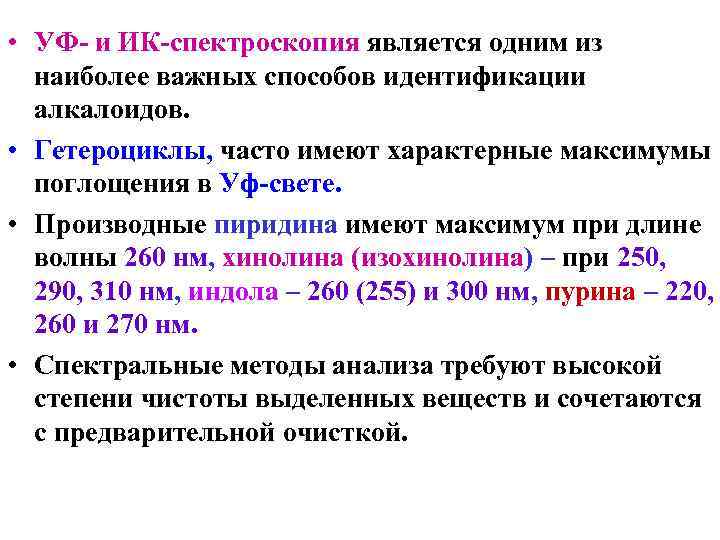 • УФ- и ИК-спектроскопия является одним из наиболее важных способов идентификации алкалоидов.

• Гетероциклы, часто имеют характерные максимумы поглощения в Уф-свете.

• Производные пиридина имеют максимум при длине волны 260 нм, хинолина (изохинолина) – при 250, 290, 310 нм, индола – 260 (255) и 300 нм, пурина – 220, 260 и 270 нм.

• Спектральные методы анализа требуют высокой степени чистоты выделенных веществ и сочетаются с предварительной очисткой.